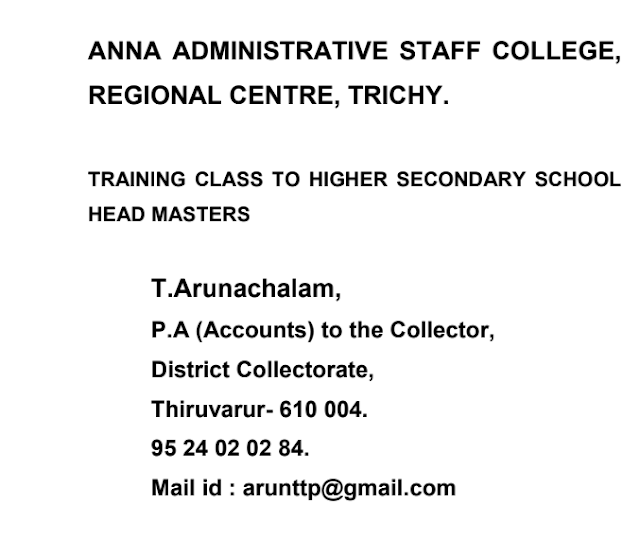 ANNA ADMINISTRATIVE STAFF COLLEGE, REGIONAL CENTRE, TRICHY.

TRAINING CLASS TO HIGHER SECONDARY SCHOOL HEAD MASTERS

T.Arunachalam,
P.A (Accounts) to the Collector,
District Collectorate,
Thiruvarur- 610 004.
95 24 02 02 84.
Mail id : arunttp@gmail.com